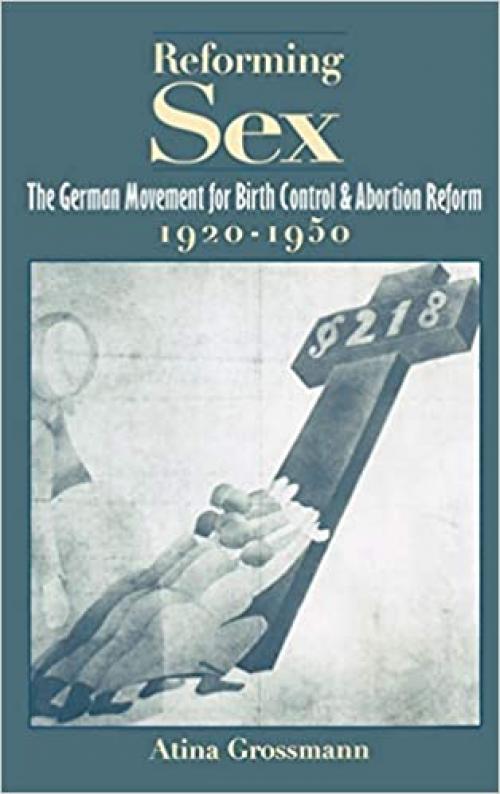 Reforming
Sex
The German Movement for Birth Control & Abortion Reform
1920-1950

§218

Atina Grossmann